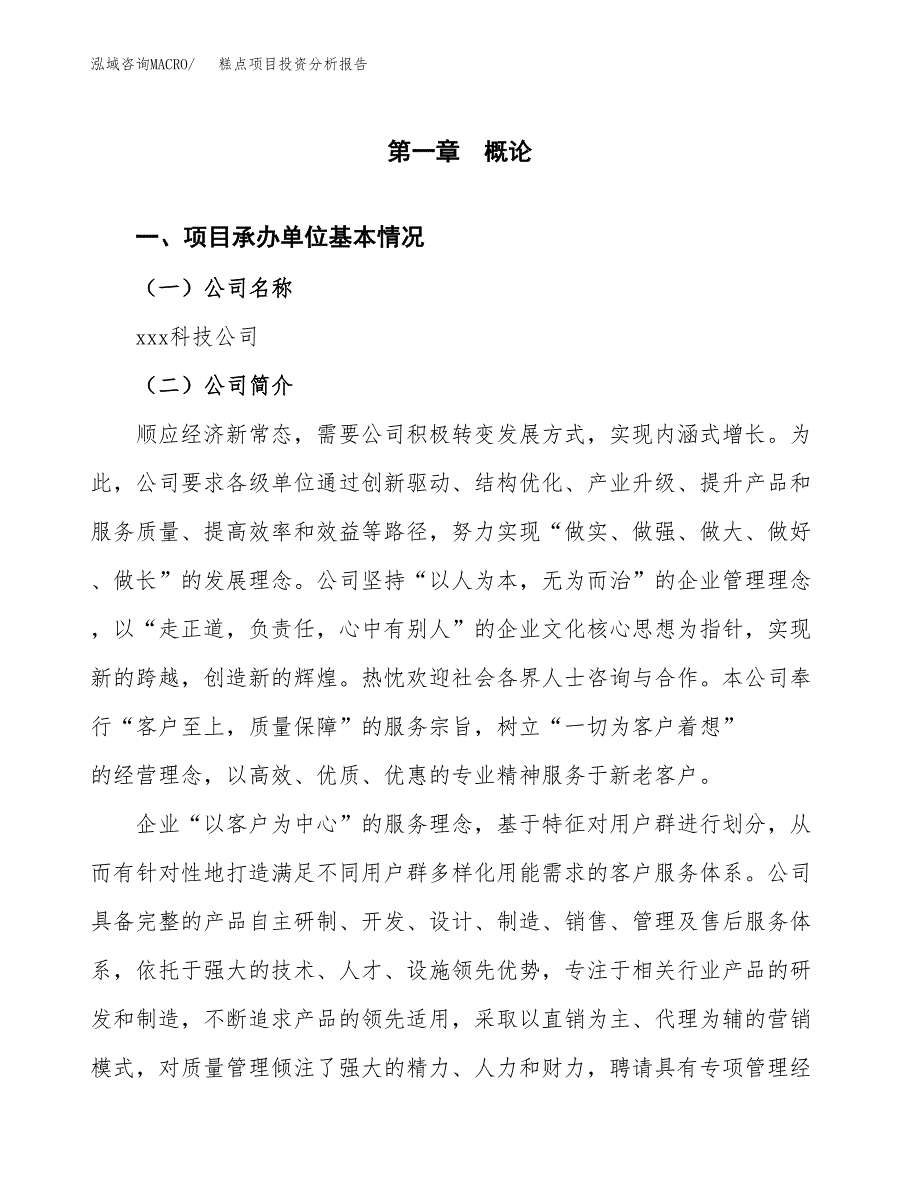 泓域咨询MACRO/　糕点项目投资分析报告

第一章　概论

一、项目承办单位基本情况

（一）公司名称

xxx科技公司

（二）公司简介

顺应经济新常态，需要公司积极转变发展方式，实现内涵式增长。为此，公司要求各级单位通过创新驱动、结构优化、产业升级、提升产品和服务质量、提高效率和效益等路径，努力实现“做实、做强、做大、做好、做长”的发展理念。公司坚持“以人为本，无为而治”的企业管理理念，以“走正道，负责任，心中有别人”的企业文化核心思想为指针，实现新的跨越，创造新的辉煌。热忱欢迎社会各界人士咨询与合作。本公司奉行“客户至上，质量保障”的服务宗旨，树立“一切为客户着想”的经营理念，以高效、优质、优惠的专业精神服务于新老客户。

企业“以客户为中心”的服务理念，基于特征对用户群进行划分，从而有针对性地打造满足不同用户群多样化用能需求的客户服务体系。公司具备完整的产品自主研制、开发、设计、制造、销售、管理及售后服务体系，依托于强大的技术、人才、设施领先优势，专注于相关行业产品的研发和制造，不断追求产品的领先适用，采取以直销为主、代理为辅的营销模式，对质量管理倾注了强大的精力、人力和财力，聘请具有专项管理经